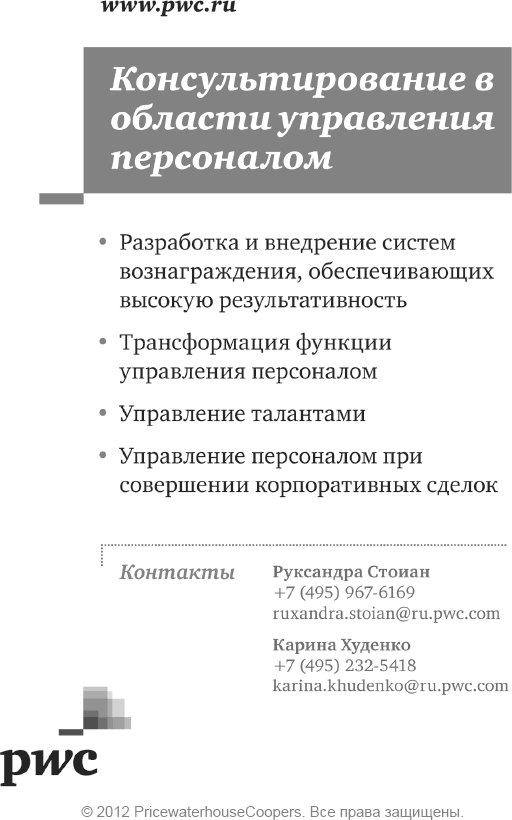 www.pwc.ru

Консультирование в области управления персоналом

• Разработка и внедрение систем вознаграждения, обеспечивающих высокую результативность

• Трансформация функции управления персоналом

• Управление талантами

• Управление персоналом при совершении корпоративных сделок

Контакты

Руксандра Стоиан
+7 (495) 967-6169
ruxandra.stoian@ru.pwc.com

Карина Худенко
+7 (495) 232-5418
karina.khudenko@ru.pwc.com

pwc

© 2012 PricewaterhouseCoopers. Все права защищены.